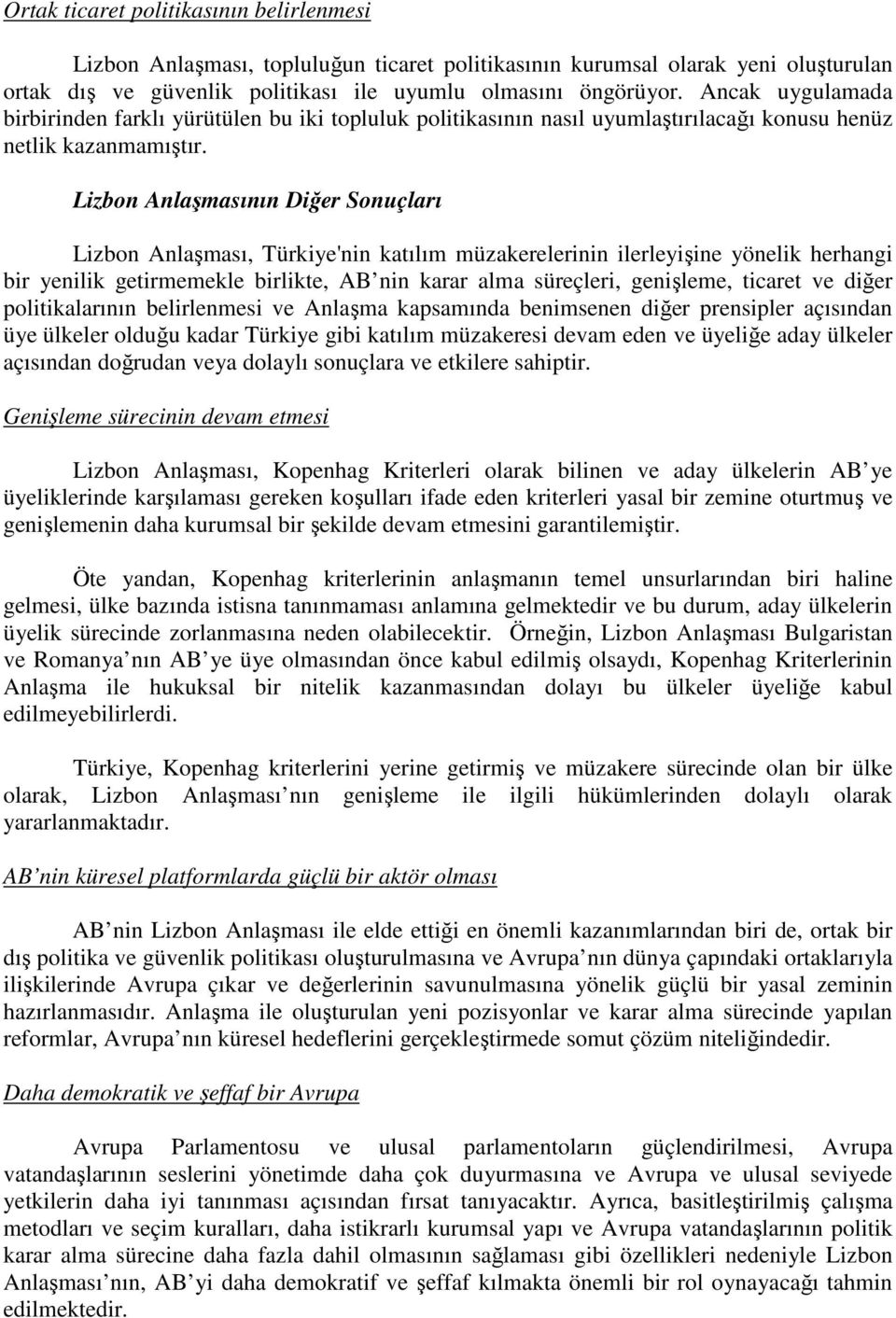 Ortak ticaret politikasının belirlenmesi

Lizbon Anlaşması, topluluğun ticaret politikasının kurumsal olarak yeni oluşturulan ortak dış ve güvenlik politikası ile uyumlu olmasını öngörüyor. Ancak uygulamada birbirinden farklı yürütülen bu iki topluluk politikasının nasıl uyumlaştırılacağı konusu henüz netlik kazanmamıştır.

Lizbon Anlaşmasının Diğer Sonuçları

Lizbon Anlaşması, Türkiye'nin katılım müzakerelerinin ilerleyişine yönelik herhangi bir yenilik getirmemekle birlikte, AB nin karar alma süreçleri, genişleme, ticaret ve diğer politikalarının belirlenmesi ve Anlaşma kapsamında benimsenen diğer prensipler açısından üye ülkeler olduğu kadar Türkiye gibi katılım müzakeresi devam eden ve üyeliğe aday ülkeler açısından doğrudan veya dolaylı sonuçlara ve etkilere sahiptir.

Genişleme sürecinin devam etmesi

Lizbon Anlaşması, Kopenhag Kriterleri olarak bilinen ve aday ülkelerin AB ye üyeliklerinde karşılaması gereken koşulları ifade eden kriterleri yasal bir zemine oturtmuş ve genişlemenin daha kurumsal bir şekilde devam etmesini garantilemiştir.

Öte yandan, Kopenhag kriterlerinin anlaşmanın temel unsurlarından biri haline gelmesi, ülke bazında istisna tanınmaması anlamına gelmektedir ve bu durum, aday ülkelerin üyelik sürecinde zorlanmasına neden olabilecektir. Örneğin, Lizbon Anlaşması Bulgaristan ve Romanya nın AB ye üye olmasından önce kabul edilmiş olsaydı, Kopenhag Kriterlerinin Anlaşma ile hukuksal bir nitelik kazanmasından dolayı bu ülkeler üyeliğe kabul edilmeyebilirlerdi.

Türkiye, Kopenhag kriterlerini yerine getirmiş ve müzakere sürecinde olan bir ülke olarak, Lizbon Anlaşması nın genişleme ile ilgili hükümlerinden dolaylı olarak yararlanmaktadır.

AB nin küresel platformlarda güçlü bir aktör olması

AB nin Lizbon Anlaşması ile elde ettiği en önemli kazanımlarından biri de, ortak bir dış politika ve güvenlik politikası oluşturulmasına ve Avrupa nın dünya çapındaki ortaklarıyla ilişkilerinde Avrupa çıkar ve değerlerinin savunulmasına yönelik güçlü bir yasal zeminin hazırlanmasıdır. Anlaşma ile oluşturulan yeni pozisyonlar ve karar alma sürecinde yapılan reformlar, Avrupa nın küresel hedeflerini gerçekleştirmede somut çözüm niteliğindedir.

Daha demokratik ve şeffaf bir Avrupa

Avrupa Parlamentosu ve ulusal parlamentoların güçlendirilmesi, Avrupa vatandaşlarının seslerini yönetimde daha çok duyurmasına ve Avrupa ve ulusal seviyede yetkilerin daha iyi tanınması açısından fırsat tanıyacaktır. Ayrıca, basitleştirilmiş çalışma metodları ve seçim kuralları, daha istikrarlı kurumsal yapı ve Avrupa vatandaşlarının politik karar alma sürecine daha fazla dahil olmasının sağlaması gibi özellikleri nedeniyle Lizbon Anlaşması nın, AB yi daha demokratif ve şeffaf kılmakta önemli bir rol oynayacağı tahmin edilmektedir.